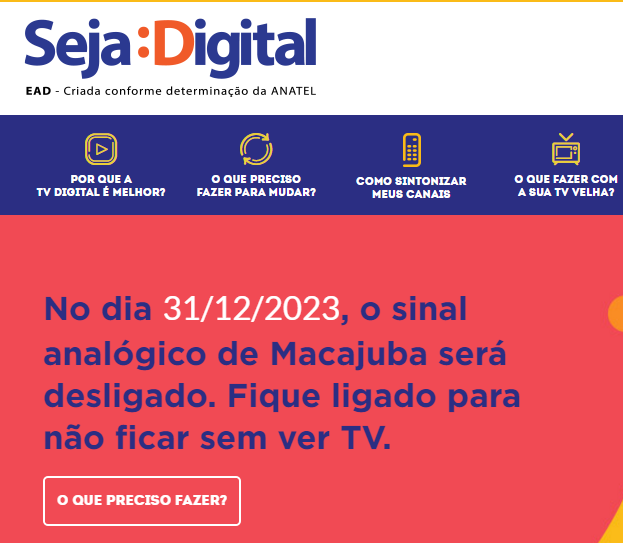 Seja:Digital

EAD - Criada conforme determinação da ANATEL

POR QUE A TV DIGITAL É MELHOR?

O QUE PRECISO FAZER PARA MUDAR?

COMO SINTONIZAR MEUS CANAIS

O QUE FAZER COM A SUA TV VELHA?

No dia 31/12/2023, o sinal analógico de Macajuba será desligado. Fique ligado para não ficar sem ver TV.

O QUE PRECISO FAZER?